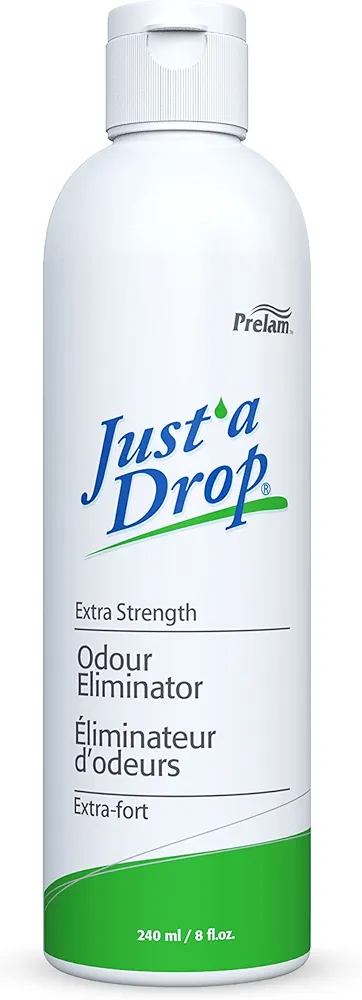 Prelam™

Just'a Drop®

Extra Strength

Odour Eliminator

Éliminateur d'odeurs

Extra-fort

240 ml / 8 fl.oz.